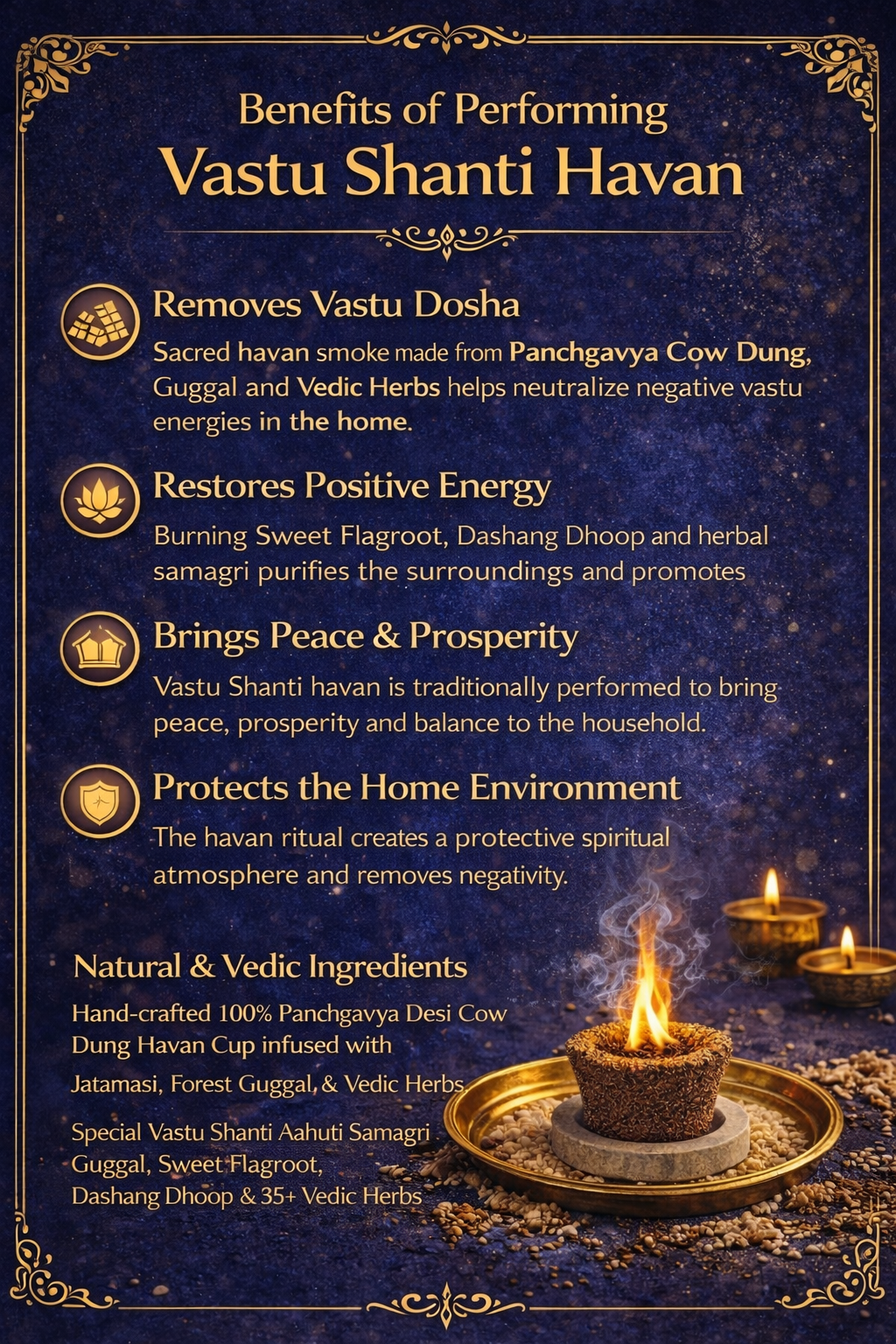 Benefits of Performing
Vastu Shanti Havan

Removes Vastu Dosha
Sacred havan smoke made from Panchgavya Cow Dung, Guggal and Vedic Herbs helps neutralize negative vastu energies in the home.

Restores Positive Energy
Burning Sweet Flagroot, Dashang Dhoop and herbal samagri purifies the surroundings and promotes

Brings Peace & Prosperity
Vastu Shanti havan is traditionally performed to bring peace, prosperity and balance to the household.

Protects the Home Environment
The havan ritual creates a protective spiritual atmosphere and removes negativity.

Natural & Vedic Ingredients
Hand-crafted 100% Panchgavya Desi Cow Dung Havan Cup infused with Jatamasi, Forest Guggal, & Vedic Herbs

Special Vastu Shanti Aahuti Samagri Guggal, Sweet Flagroot, Dashang Dhoop & 35+ Vedic Herbs